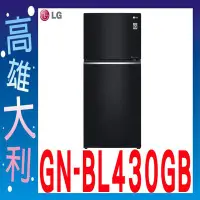 高雄大利

LG

GN-BL430GB